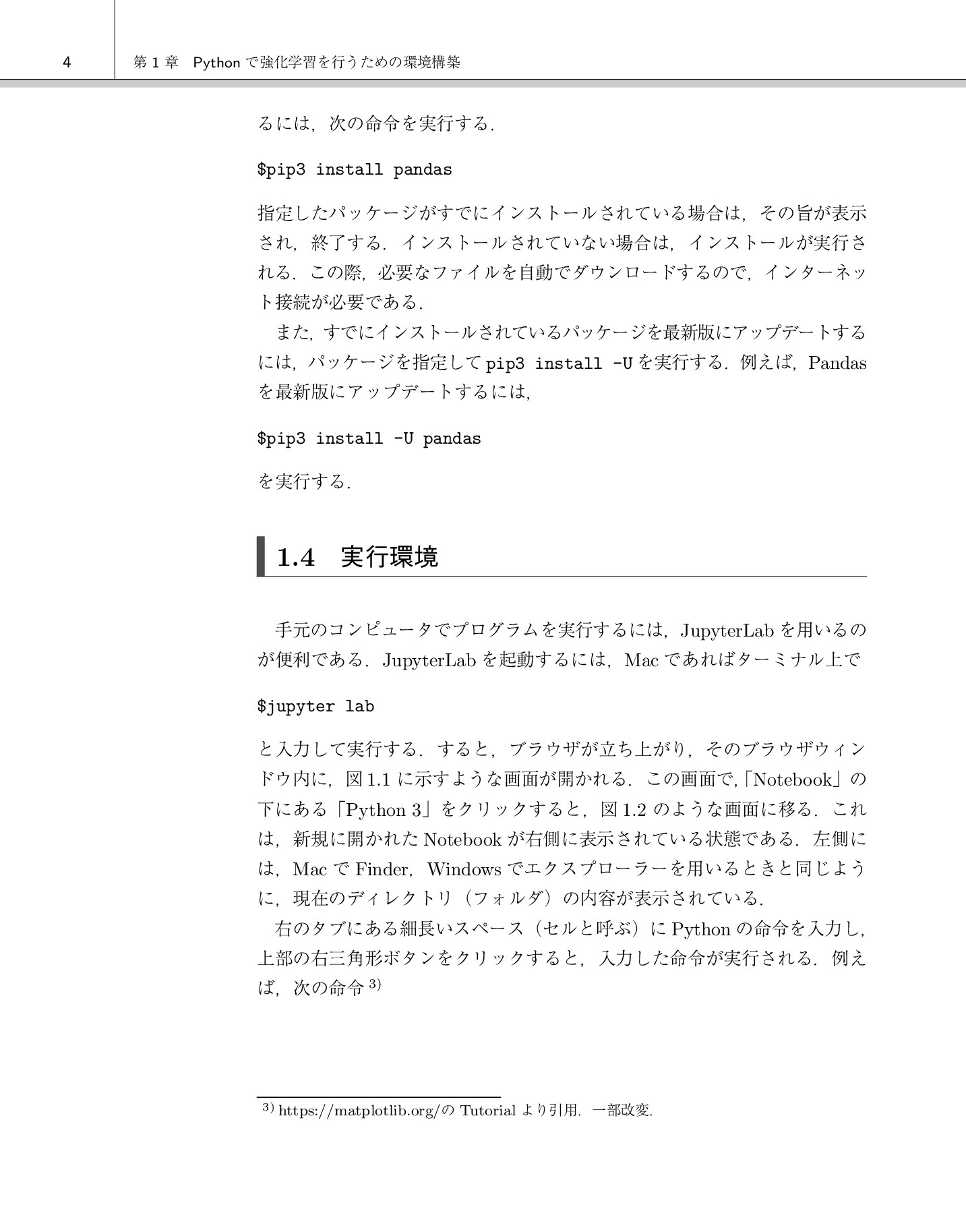 4 第1章 Pythonで強化学習を行うための環境構築

るには，次の命令を実行する．

$pip3 install pandas

指定したパッケージがすでにインストールされている場合は，その旨が表示され，終了する．インストールされていない場合は，インストールが実行される．この際，必要なファイルを自動でダウンロードするので，インターネット接続が必要である．

また，すでにインストールされているパッケージを最新版にアップデートするには，パッケージを指定してpip3 install -Uを実行する．例えば，Pandasを最新版にアップデートするには，

$pip3 install -U pandas

を実行する．

1.4 実行環境

手元のコンピュータでプログラムを実行するには，JupyterLabを用いるのが便利である．JupyterLabを起動するには，Macであればターミナル上で

$jupyter lab

と入力して実行する．すると，ブラウザが立ち上がり，そのブラウザウィンドウ内に，図1.1に示すような画面が開かれる．この画面で,「Notebook」の下にある「Python 3」をクリックすると，図1.2のような画面に移る．これは，新規に開かれたNotebookが右側に表示されている状態である．左側には，MacでFinder，Windowsでエクスプローラーを用いるときと同じように，現在のディレクトリ（フォルダ）の内容が表示されている．

右のタブにある細長いスペース（セルと呼ぶ）にPythonの命令を入力し，上部の右三角形ボタンをクリックすると，入力した命令が実行される．例えば，次の命令$^{3)}$

$^{3)}$ https://matplotlib.org/のTutorialより引用．一部改変．